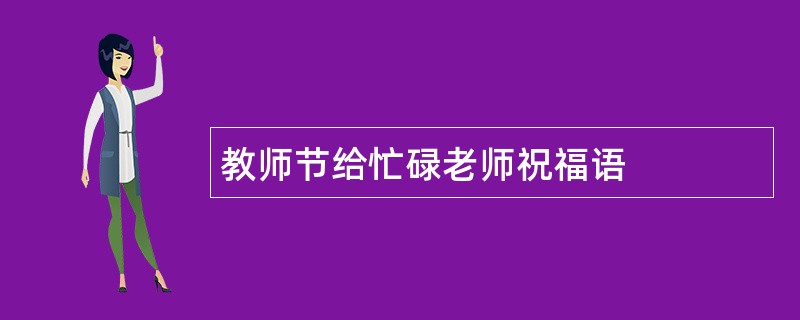 教师节给忙碌老师祝福语